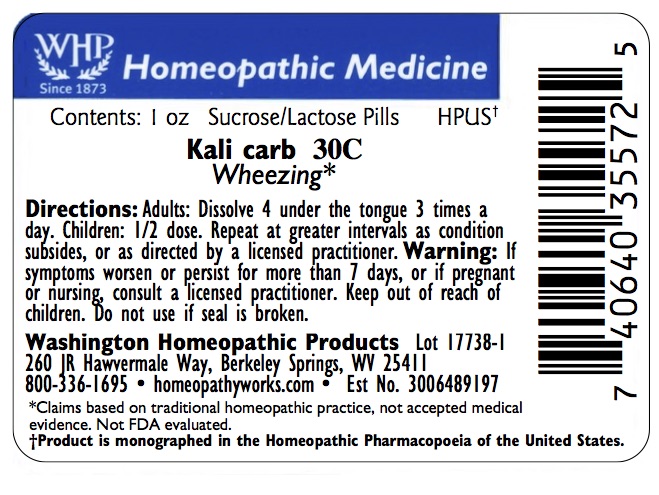 WHP
Since 1873
Homeopathic Medicine

Contents: 1 oz Sucrose/Lactose Pills HPUS†

Kali carb 30C
Wheezing*

Directions: Adults: Dissolve 4 under the tongue 3 times a day. Children: 1/2 dose. Repeat at greater intervals as condition subsides, or as directed by a licensed practitioner. Warning: If symptoms worsen or persist for more than 7 days, or if pregnant or nursing, consult a licensed practitioner. Keep out of reach of children. Do not use if seal is broken.

Washington Homeopathic Products Lot 17738-1
260 JR Hawvermale Way, Berkeley Springs, WV 25411
800-336-1695 • homeopathyworks.com • Est No. 3006489197

*Claims based on traditional homeopathic practice, not accepted medical evidence. Not FDA evaluated.
†Product is monographed in the Homeopathic Pharmacopoeia of the United States.

7 40640 35572 5